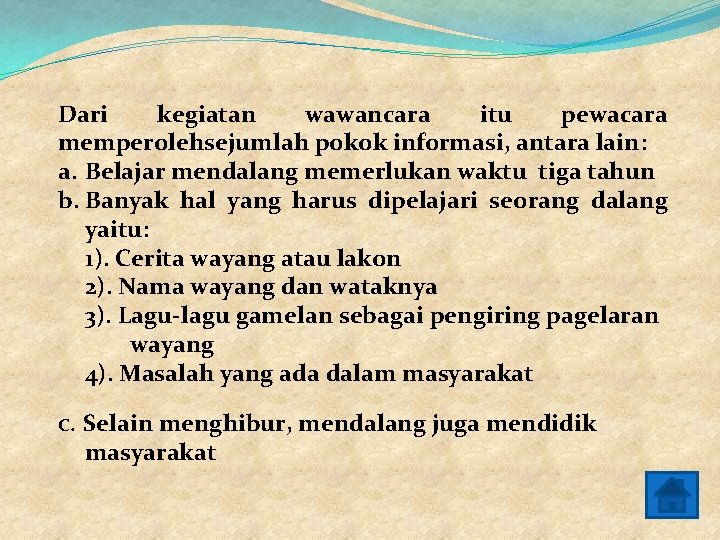 Dari kegiatan wawancara itu pewacara memperolehsejumlah pokok informasi, antara lain:
a. Belajar mendalang memerlukan waktu tiga tahun
b. Banyak hal yang harus dipelajari seorang dalang yaitu:
1). Cerita wayang atau lakon
2). Nama wayang dan wataknya
3). Lagu-lagu gamelan sebagai pengiring pagelaran wayang
4). Masalah yang ada dalam masyarakat

c. Selain menghibur, mendalang juga mendidik masyarakat